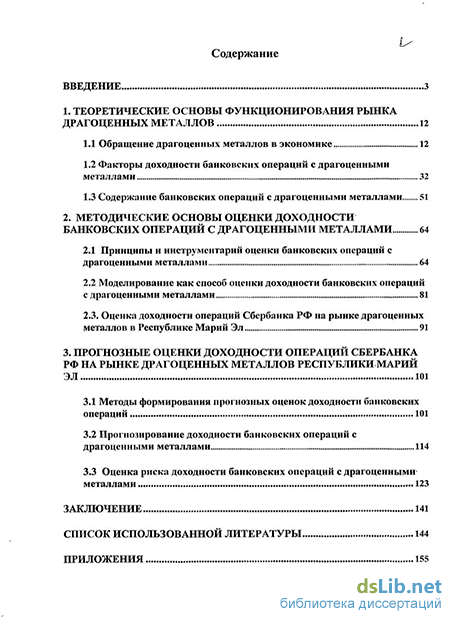 Содержание

ВВЕДЕНИЕ 3

1. ТЕОРЕТИЧЕСКИЕ ОСНОВЫ ФУНКЦИОНИРОВАНИЯ РЫНКА ДРАГОЦЕННЫХ МЕТАЛЛОВ 12

1.1 Обращение драгоценных металлов в экономике 12

1.2 Факторы доходности банковских операций с драгоценными металлами 32

1.3 Содержание банковских операций с драгоценными металлами 51

2. МЕТОДИЧЕСКИЕ ОСНОВЫ ОЦЕНКИ ДОХОДНОСТИ БАНКОВСКИХ ОПЕРАЦИЙ С ДРАГОЦЕННЫМИ МЕТАЛЛАМИ 64

2.1 Принципы и инструментарий оценки банковских операций с драгоценными металлами 64

2.2 Моделирование как способ оценки доходности банковских операций с драгоценными металлами 81

2.3. Оценка доходности операций Сбербанка РФ на рынке драгоценных металлов в Республике Марий Эл 91

3. ПРОГНОЗНЫЕ ОЦЕНКИ ДОХОДНОСТИ ОПЕРАЦИЙ СБЕРБАНКА РФ НА РЫНКЕ ДРАГОЦЕННЫХ МЕТАЛЛОВ РЕСПУБЛИКИ МАРИЙ ЭЛ 101

3.1 Методы формирования прогнозных оценок доходности банковских операций 101

3.2 Прогнозирование доходности банковских операций с драгоценными металлами 114

3.3 Оценка риска доходности банковских операций с драгоценными металлами 123

ЗАКЛЮЧЕНИЕ 141

СПИСОК ИСПОЛЬЗОВАННОЙ ЛИТЕРАТУРЫ 144

ПРИЛОЖЕНИЯ 155

dsLib.net
библиотека диссертаций